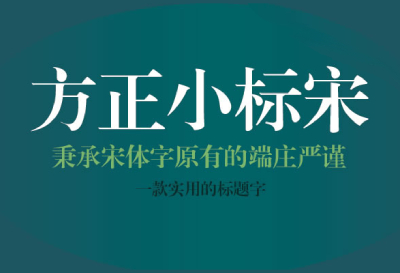 方正小标宋

秉承宋体字原有的端庄严谨

一款实用的标题字